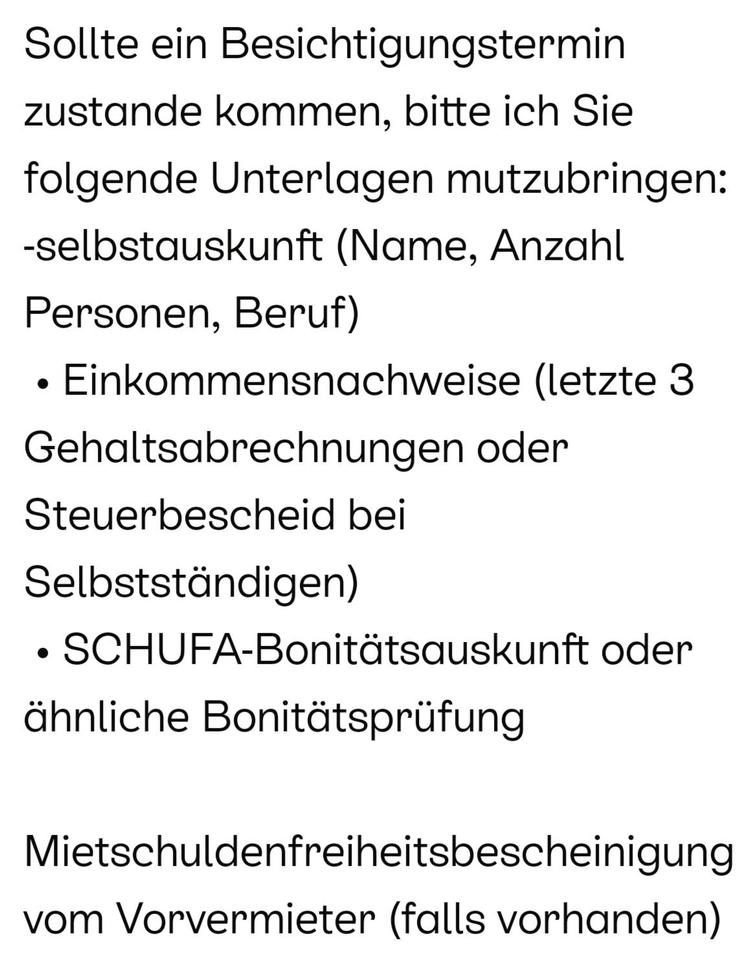 Sollte ein Besichtigungstermin zustande kommen, bitte ich Sie folgende Unterlagen mutzubringen:
-selbstauskunft (Name, Anzahl Personen, Beruf)
• Einkommensnachweise (letzte 3 Gehaltsabrechnungen oder Steuerbescheid bei Selbstständigen)
• SCHUFA-Bonitätsauskunft oder ähnliche Bonitätsprüfung

Mietschuldenfreiheitsbescheinigung vom Vorvermieter (falls vorhanden)